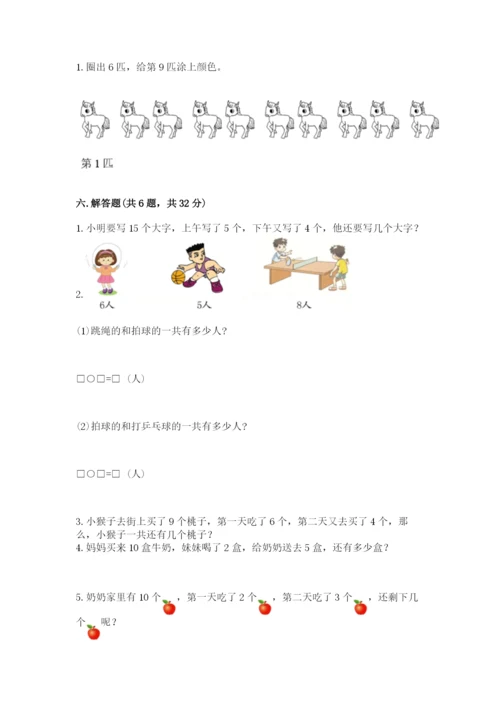 1. 圈出 6 匹，给第 9 匹涂上颜色。

第 1 匹

六. 解答题(共 6 题，共 32 分)

1. 小明要写 15 个大字，上午写了 5 个，下午又写了 4 个，他还要写几个大字？

2.
6人 5人 8人

(1)跳绳的和拍球的一共有多少人？

□○□=□（人）

(2)拍球的和打乒乓球的一共有多少人？

□○□=□（人）

3. 小猴子去街上买了 9 个桃子，第一天吃了 6 个，第二天又去买了 4 个，那么，小猴子一共还有几个桃子？
4. 妈妈买来 10 盒牛奶，妹妹喝了 2 盒，给奶奶送去 5 盒，还有多少盒？

5. 奶奶家里有 10 个 ，第一天吃了 2 个 ，第二天吃了 3 个 ，还剩下几个 呢？